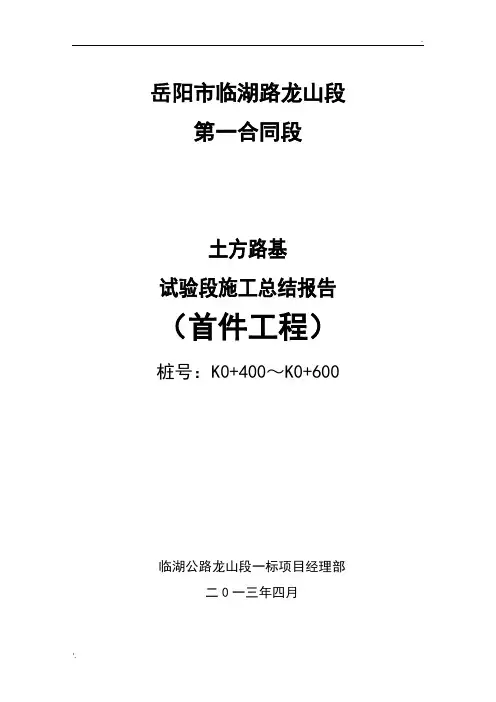 岳阳市临湖路龙山段

第一合同段

土方路基

试验段施工总结报告

（首件工程）

桩号：K0+400～K0+600

临湖公路龙山段一标项目经理部

二０一三年四月